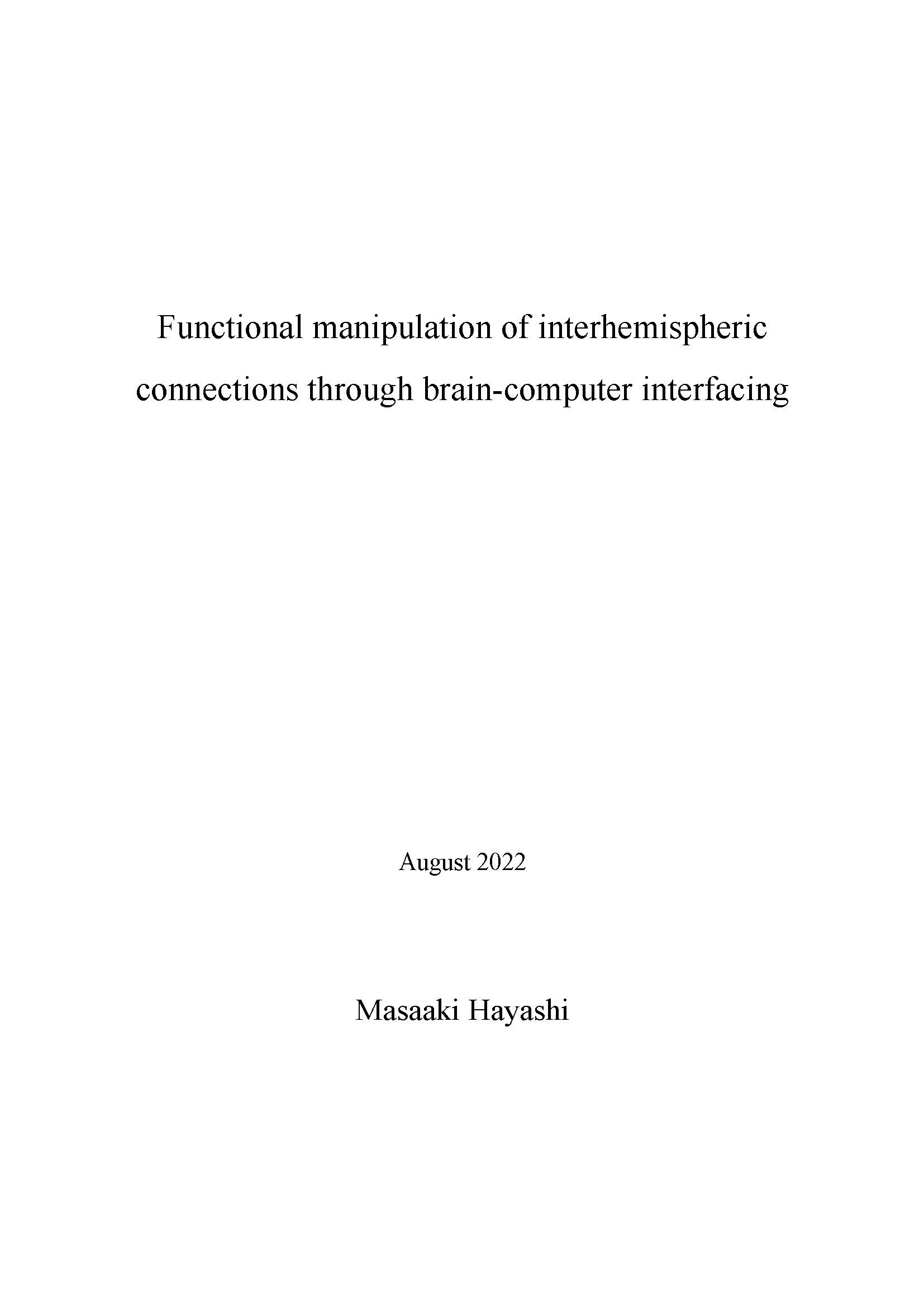 Functional manipulation of interhemispheric connections through brain-computer interfacing

August 2022

Masaaki Hayashi